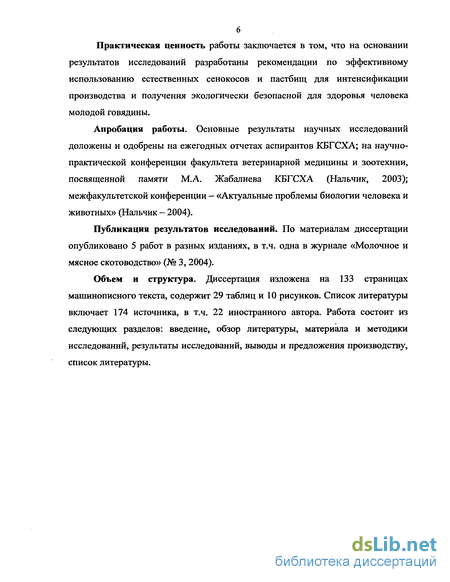 6

Практическая ценность работы заключается в том, что на основании результатов исследований разработаны рекомендации по эффективному использованию естественных сенокосов и пастбищ для интенсификации производства и получения экологически безопасной для здоровья человека молодой говядины.

Апробация работы. Основные результаты научных исследований доложены и одобрены на ежегодных отчетах аспирантов КБГСХА; на научно-практической конференции факультета ветеринарной медицины и зоотехнии, посвященной памяти М.А. Жабалиева КБГСХА (Нальчик, 2003); межфакультетской конференции – «Актуальные проблемы биологии человека и животных» (Нальчик – 2004).

Публикация результатов исследований. По материалам диссертации опубликовано 5 работ в разных изданиях, в т.ч. одна в журнале «Молочное и мясное скотоводство» (№ 3, 2004).

Объем и структура. Диссертация изложена на 133 страницах машинописного текста, содержит 29 таблиц и 10 рисунков. Список литературы включает 174 источника, в т.ч. 22 иностранного автора. Работа состоит из следующих разделов: введение, обзор литературы, материала и методики исследований, результаты исследований, выводы и предложения производству, список литературы.

dsLib.net
библиотека диссертаций